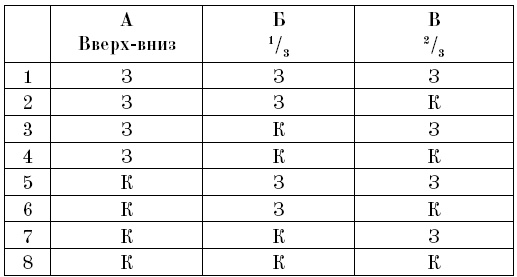 |   | А Вверх-вниз | Б $^1/_3$ | В $^2/_3$ |
|---|---|---|---|
| 1 | З | З | З |
| 2 | З | З | К |
| 3 | З | К | З |
| 4 | З | К | К |
| 5 | К | З | З |
| 6 | К | З | К |
| 7 | К | К | З |
| 8 | К | К | К |